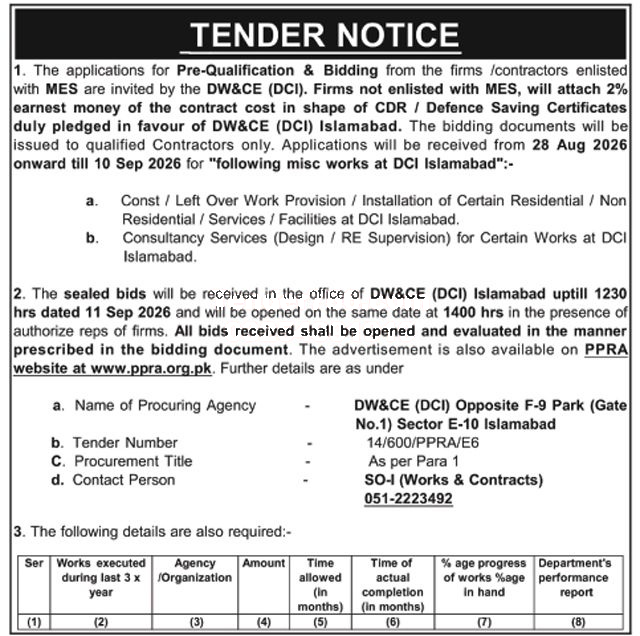 TENDER NOTICE

1. The applications for Pre-Qualification & Bidding from the firms /contractors enlisted with MES are invited by the DW&CE (DCI). Firms not enlisted with MES, will attach 2% earnest money of the contract cost in shape of CDR / Defence Saving Certificates duly pledged in favour of DW&CE (DCI) Islamabad. The bidding documents will be issued to qualified Contractors only. Applications will be received from 28 Aug 2026 onward till 10 Sep 2026 for "following misc works at DCI Islamabad":-

a. Const / Left Over Work Provision / Installation of Certain Residential / Non Residential / Services / Facilities at DCI Islamabad.
b. Consultancy Services (Design / RE Supervision) for Certain Works at DCI Islamabad.

2. The sealed bids will be received in the office of DW&CE (DCI) Islamabad uptill 1230 hrs dated 11 Sep 2026 and will be opened on the same date at 1400 hrs in the presence of authorize reps of firms. All bids received shall be opened and evaluated in the manner prescribed in the bidding document. The advertisement is also available on PPRA website at www.ppra.org.pk. Further details are as under

a. Name of Procuring Agency - DW&CE (DCI) Opposite F-9 Park (Gate No.1) Sector E-10 Islamabad
b. Tender Number - 14/600/PPRA/E6
C. Procurement Title - As per Para 1
d. Contact Person - SO-I (Works & Contracts) 051-2223492

3. The following details are also required:-

| Ser | Works executed during last 3 x year | Agency /Organization | Amount | Time allowed (in months) | Time of actual completion (in months) | % age progress of works %age in hand | Department's performance report |
|---|---|---|---|---|---|---|---|
| (1) | (2) | (3) | (4) | (5) | (6) | (7) | (8) |